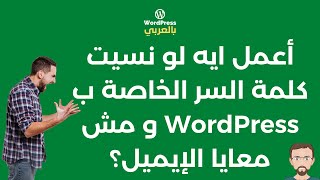 WordPress
بالعربي

أعمل ايه لو نسيت كلمة السر الخاصة ب WordPress و مش معايا الإيميل؟